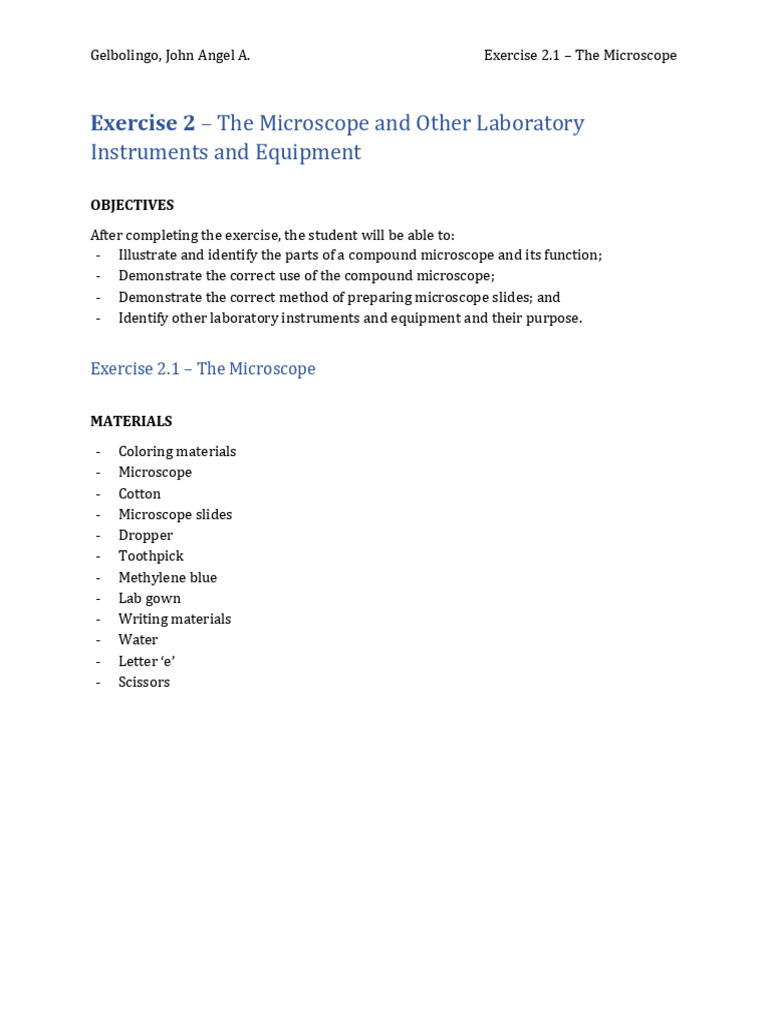 Gelbolingo, John Angel A.

Exercise 2.1 – The Microscope

Exercise 2 – The Microscope and Other Laboratory Instruments and Equipment

OBJECTIVES

After completing the exercise, the student will be able to:
- Illustrate and identify the parts of a compound microscope and its function;
- Demonstrate the correct use of the compound microscope;
- Demonstrate the correct method of preparing microscope slides; and
- Identify other laboratory instruments and equipment and their purpose.

Exercise 2.1 – The Microscope

MATERIALS

- Coloring materials
- Microscope
- Cotton
- Microscope slides
- Dropper
- Toothpick
- Methylene blue
- Lab gown
- Writing materials
- Water
- Letter 'e'
- Scissors